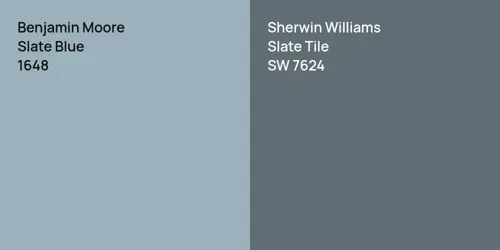 Benjamin Moore
Slate Blue
1648

Sherwin Williams
Slate Tile
SW 7624